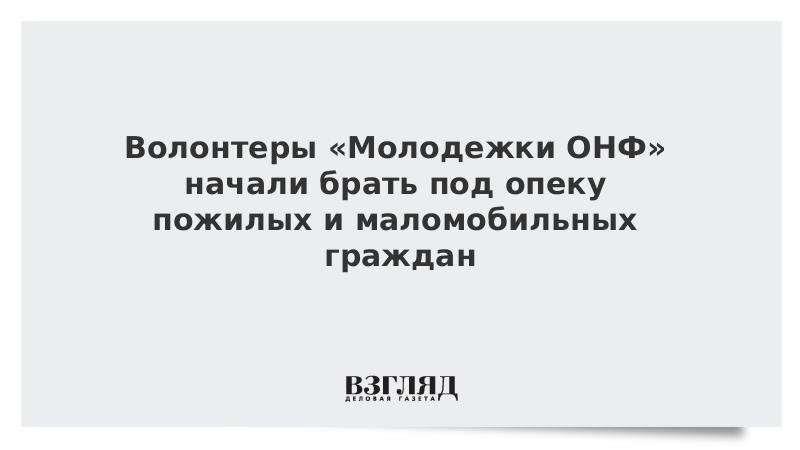 Волонтеры «Молодежки ОНФ» начали брать под опеку пожилых и маломобильных граждан

ВЗГЛЯД
ДЕЛОВАЯ ГАЗЕТА